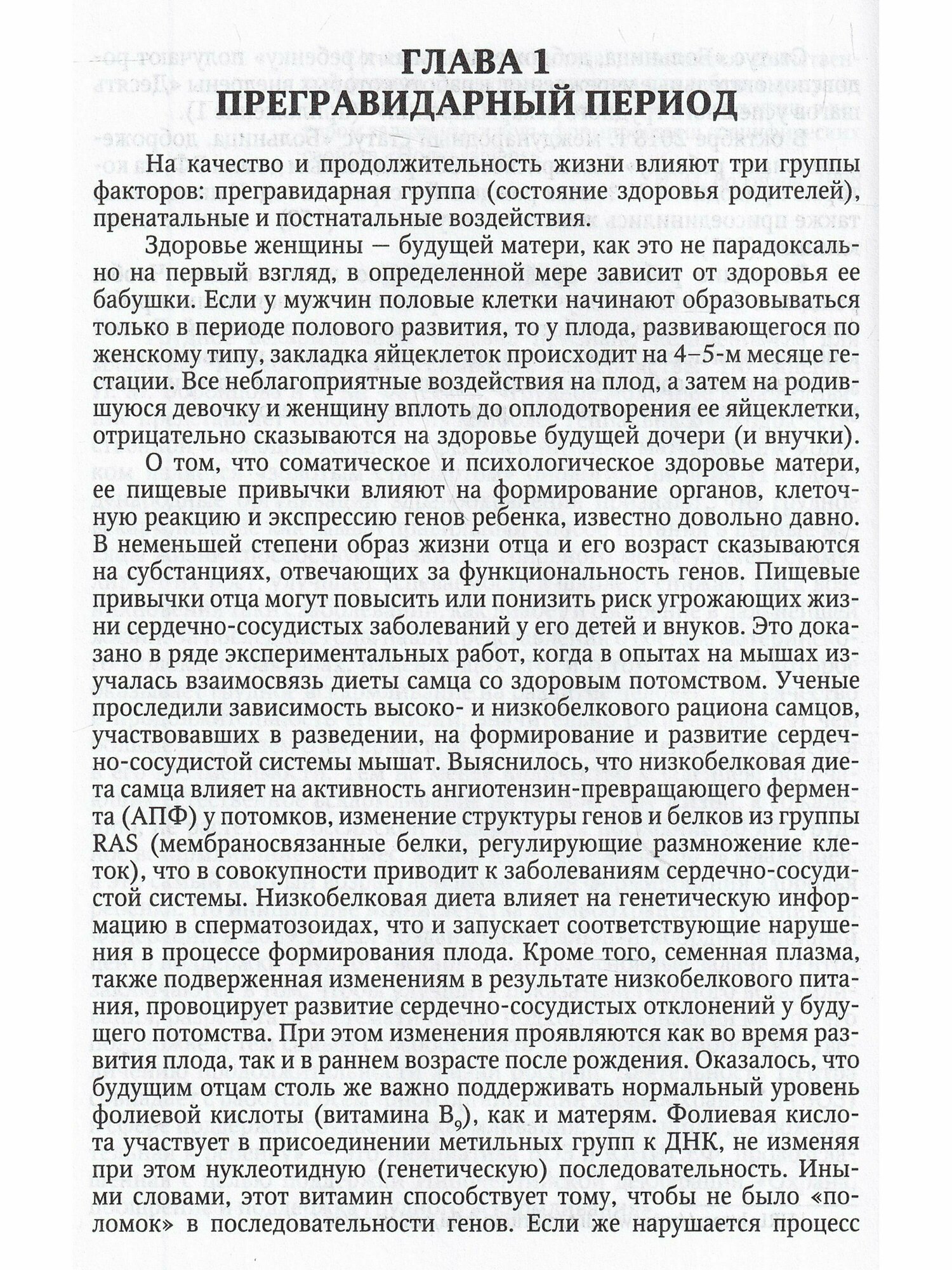 ГЛАВА 1
ПРЕГРАВИДАРНЫЙ ПЕРИОД

На качество и продолжительность жизни влияют три группы факторов: прегравидарная группа (состояние здоровья родителей), пренатальные и постнатальные воздействия.

Здоровье женщины — будущей матери, как это не парадоксально на первый взгляд, в определенной мере зависит от здоровья ее бабушки. Если у мужчин половые клетки начинают образовываться только в периоде полового развития, то у плода, развивающегося по женскому типу, закладка яйцеклеток происходит на 4–5-м месяце гестации. Все неблагоприятные воздействия на плод, а затем на родившуюся девочку и женщину вплоть до оплодотворения ее яйцеклетки, отрицательно сказываются на здоровье будущей дочери (и внучки).

О том, что соматическое и психологическое здоровье матери, ее пищевые привычки влияют на формирование органов, клеточную реакцию и экспрессию генов ребенка, известно довольно давно. В неменьшей степени образ жизни отца и его возраст сказываются на субстанциях, отвечающих за функциональность генов. Пищевые привычки отца могут повысить или понизить риск угрожающих жизни сердечно-сосудистых заболеваний у его детей и внуков. Это доказано в ряде экспериментальных работ, когда в опытах на мышах изучалась взаимосвязь диеты самца со здоровым потомством. Ученые проследили зависимость высоко- и низкобелкового рациона самцов, участвовавших в разведении, на формирование и развитие сердечно-сосудистой системы мышат. Выяснилось, что низкобелковая диета самца влияет на активность ангиотензин-превращающего фермента (АПФ) у потомков, изменение структуры генов и белков из группы RAS (мембраносвязанные белки, регулирующие размножение клеток), что в совокупности приводит к заболеваниям сердечно-сосудистой системы. Низкобелковая диета влияет на генетическую информацию в сперматозоидах, что и запускает соответствующие нарушения в процессе формирования плода. Кроме того, семенная плазма, также подверженная изменениям в результате низкобелкового питания, провоцирует развитие сердечно-сосудистых отклонений у будущего потомства. При этом изменения проявляются как во время развития плода, так и в раннем возрасте после рождения. Оказалось, что будущим отцам столь же важно поддерживать нормальный уровень фолиевой кислоты (витамина $B_9$), как и матерям. Фолиевая кислота участвует в присоединении метильных групп к ДНК, не изменяя при этом нуклеотидную (генетическую) последовательность. Иными словами, этот витамин способствует тому, чтобы не было «поломок» в последовательности генов. Если же нарушается процесс